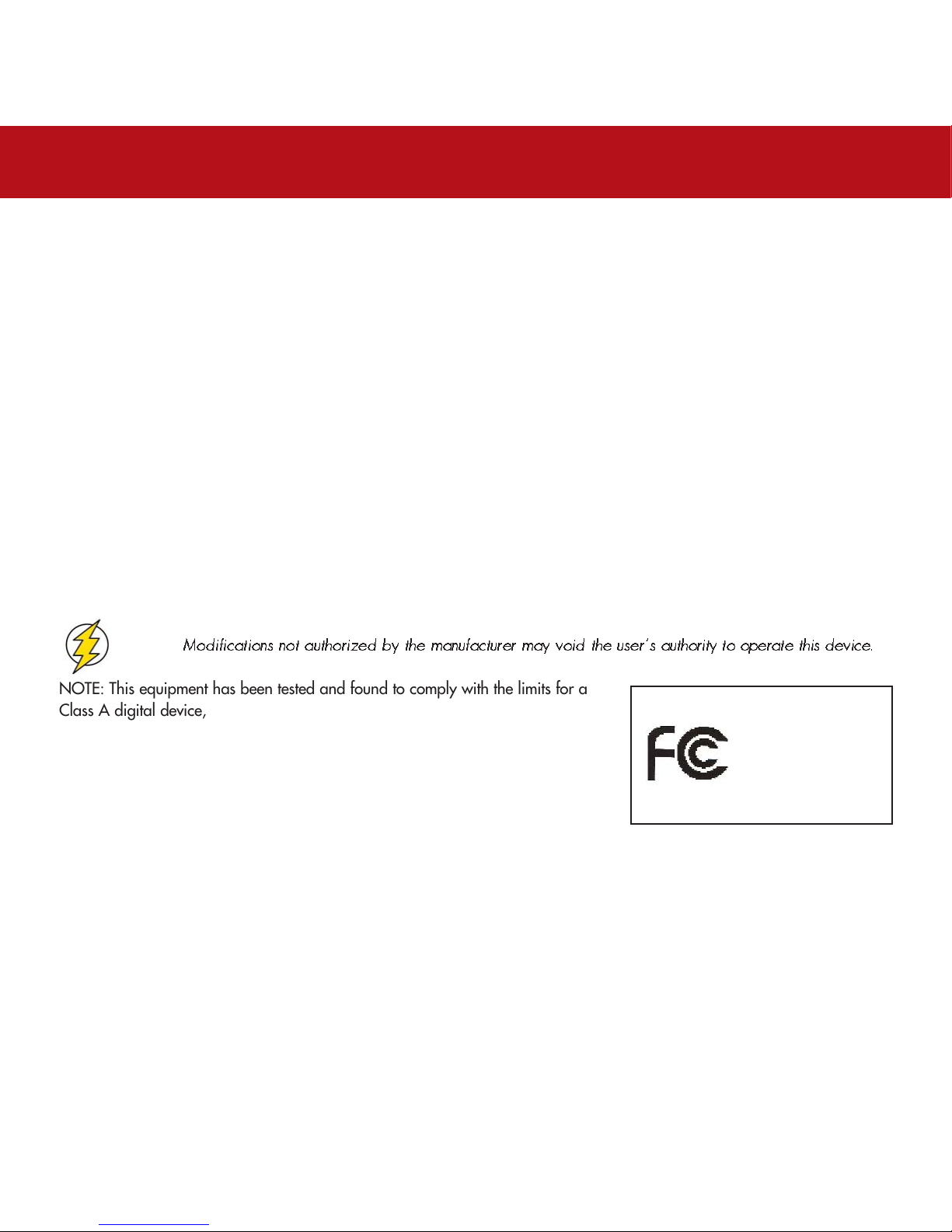 Modifications not authorized by the manufacturer may void the user's authority to operate this device.

NOTE: This equipment has been tested and found to comply with the limits for a Class A digital device,

FC